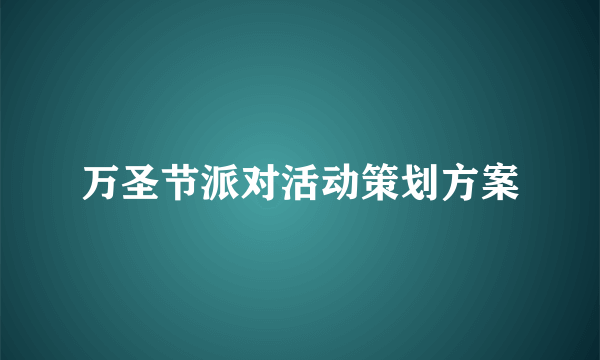 万圣节派对活动策划方案